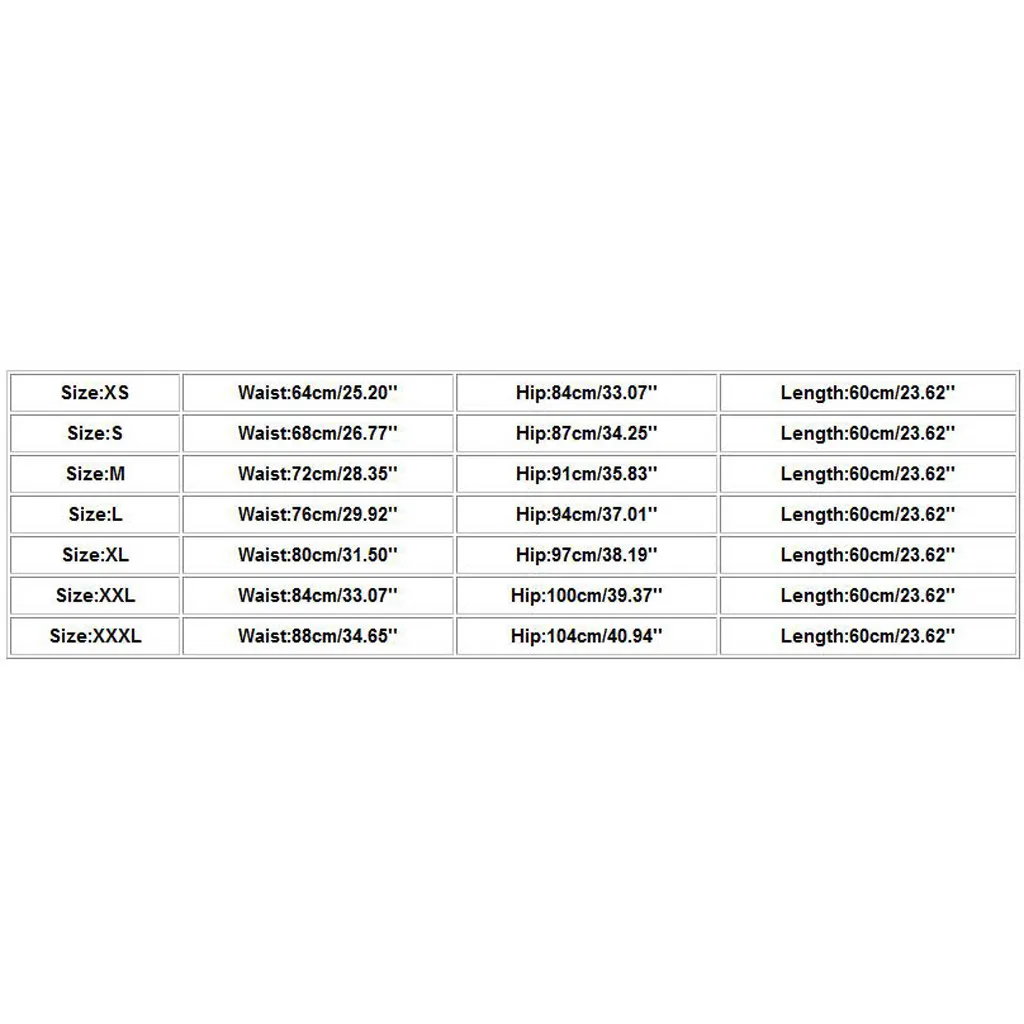 | Size:XS | Waist:64cm/25.20'' | Hip:84cm/33.07'' | Length:60cm/23.62'' |
|---|---|---|---|
| Size:S | Waist:68cm/26.77'' | Hip:87cm/34.25'' | Length:60cm/23.62'' |
| Size:M | Waist:72cm/28.35'' | Hip:91cm/35.83'' | Length:60cm/23.62'' |
| Size:L | Waist:76cm/29.92'' | Hip:94cm/37.01'' | Length:60cm/23.62'' |
| Size:XL | Waist:80cm/31.50'' | Hip:97cm/38.19'' | Length:60cm/23.62'' |
| Size:XXL | Waist:84cm/33.07'' | Hip:100cm/39.37'' | Length:60cm/23.62'' |
| Size:XXXL | Waist:88cm/34.65'' | Hip:104cm/40.94'' | Length:60cm/23.62'' |